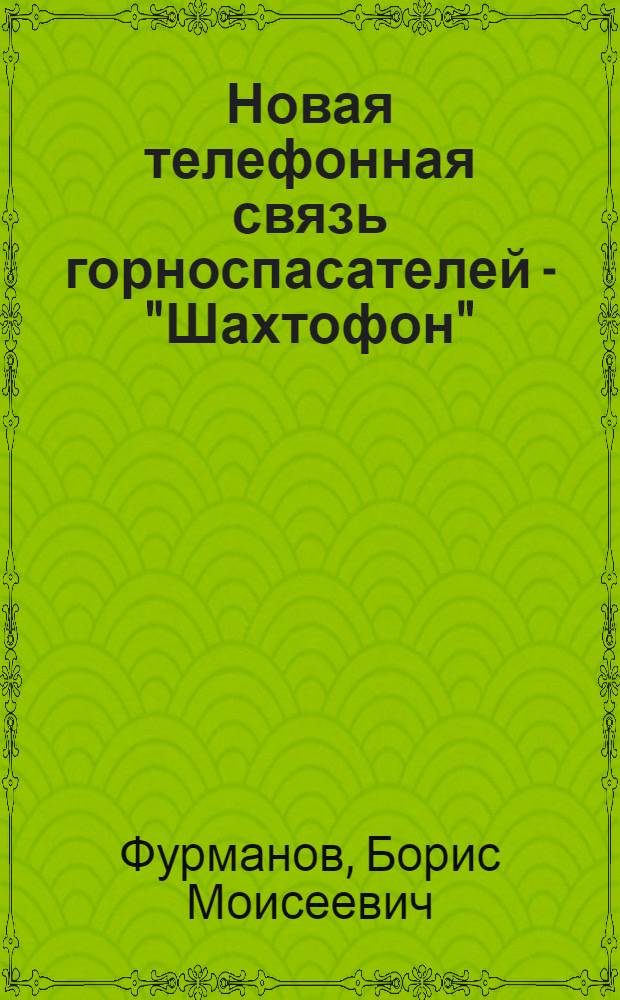 Новая телефонная связь горноспасателей - "Шахтофон"

Фурманов, Борис Моисеевич